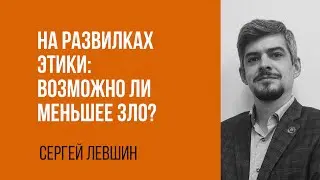 НА РАЗВИЛКАХ ЭТИКИ: ВОЗМОЖНО ЛИ МЕНЬШЕЕ ЗЛО?

СЕРГЕЙ ЛЕВШИН